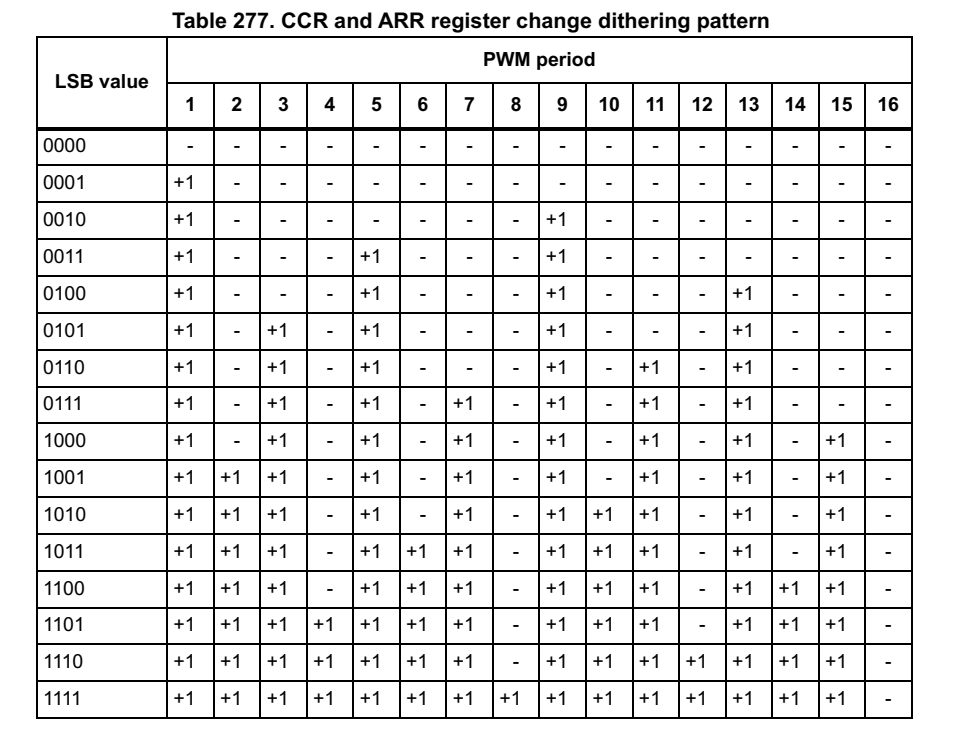 Table 277. CCR and ARR register change dithering pattern

| LSB value | PWM period | | | | | | | | | | | | | | | |
|---|---|---|---|---|---|---|---|---|---|---|---|---|---|---|---|---|
| | 1 | 2 | 3 | 4 | 5 | 6 | 7 | 8 | 9 | 10 | 11 | 12 | 13 | 14 | 15 | 16 |
| 0000 | - | - | - | - | - | - | - | - | - | - | - | - | - | - | - | - |
| 0001 | +1 | - | - | - | - | - | - | - | - | - | - | - | - | - | - | - |
| 0010 | +1 | - | - | - | - | - | - | - | +1 | - | - | - | - | - | - | - |
| 0011 | +1 | - | - | - | +1 | - | - | - | +1 | - | - | - | - | - | - | - |
| 0100 | +1 | - | - | - | +1 | - | - | - | +1 | - | - | - | +1 | - | - | - |
| 0101 | +1 | - | +1 | - | +1 | - | - | - | +1 | - | - | - | +1 | - | - | - |
| 0110 | +1 | - | +1 | - | +1 | - | - | - | +1 | - | +1 | - | +1 | - | - | - |
| 0111 | +1 | - | +1 | - | +1 | - | +1 | - | +1 | - | +1 | - | +1 | - | - | - |
| 1000 | +1 | - | +1 | - | +1 | - | +1 | - | +1 | - | +1 | - | +1 | - | +1 | - |
| 1001 | +1 | +1 | +1 | - | +1 | - | +1 | - | +1 | - | +1 | - | +1 | - | +1 | - |
| 1010 | +1 | +1 | +1 | - | +1 | - | +1 | - | +1 | +1 | +1 | - | +1 | - | +1 | - |
| 1011 | +1 | +1 | +1 | - | +1 | +1 | +1 | - | +1 | +1 | +1 | - | +1 | - | +1 | - |
| 1100 | +1 | +1 | +1 | - | +1 | +1 | +1 | - | +1 | +1 | +1 | - | +1 | +1 | +1 | - |
| 1101 | +1 | +1 | +1 | +1 | +1 | +1 | +1 | - | +1 | +1 | +1 | - | +1 | +1 | +1 | - |
| 1110 | +1 | +1 | +1 | +1 | +1 | +1 | +1 | - | +1 | +1 | +1 | +1 | +1 | +1 | +1 | - |
| 1111 | +1 | +1 | +1 | +1 | +1 | +1 | +1 | +1 | +1 | +1 | +1 | +1 | +1 | +1 | +1 | - |